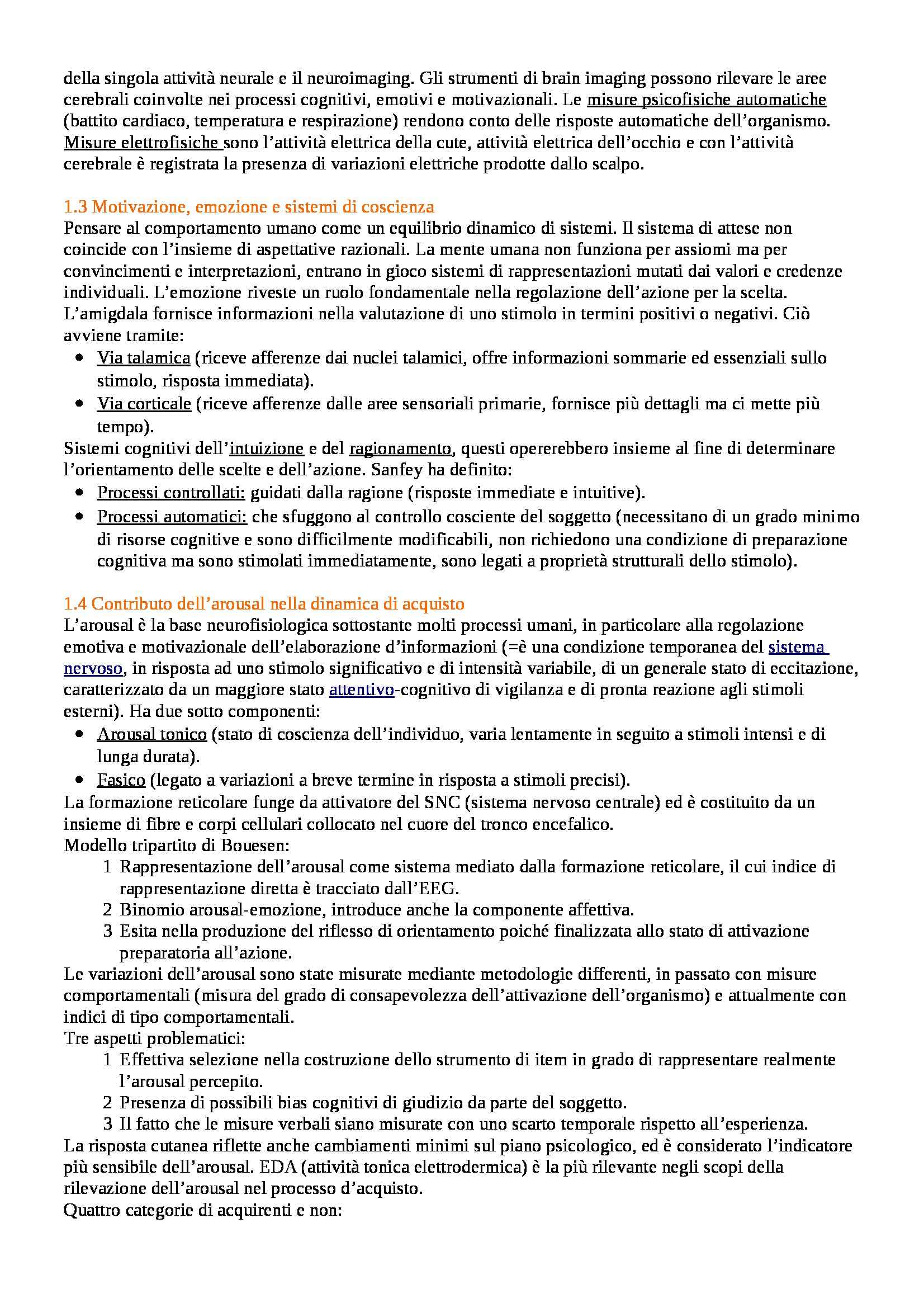 della singola attività neurale e il neuroimaging. Gli strumenti di brain imaging possono rilevare le aree cerebrali coinvolte nei processi cognitivi, emotivi e motivazionali. Le misure psicofisiche automatiche (battito cardiaco, temperatura e respirazione) rendono conto delle risposte automatiche dell'organismo. Misure elettrofisiche sono l'attività elettrica della cute, attività elettrica dell'occhio e con l'attività cerebrale è registrata la presenza di variazioni elettriche prodotte dallo scalpo.

1.3 Motivazione, emozione e sistemi di coscienza
Pensare al comportamento umano come un equilibrio dinamico di sistemi. Il sistema di attese non coincide con l'insieme di aspettative razionali. La mente umana non funziona per assiomi ma per convincimenti e interpretazioni, entrano in gioco sistemi di rappresentazioni mutati dai valori e credenze individuali. L'emozione riveste un ruolo fondamentale nella regolazione dell'azione per la scelta. L'amigdala fornisce informazioni nella valutazione di uno stimolo in termini positivi o negativi. Ciò avviene tramite:
• Via talamica (riceve afferenze dai nuclei talamici, offre informazioni sommarie ed essenziali sullo stimolo, risposta immediata).
• Via corticale (riceve afferenze dalle aree sensoriali primarie, fornisce più dettagli ma ci mette più tempo).
Sistemi cognitivi dell'intuizione e del ragionamento, questi opererebbero insieme al fine di determinare l'orientamento delle scelte e dell'azione. Sanfey ha definito:
• Processi controllati: guidati dalla ragione (risposte immediate e intuitive).
• Processi automatici: che sfuggono al controllo cosciente del soggetto (necessitano di un grado minimo di risorse cognitive e sono difficilmente modificabili, non richiedono una condizione di preparazione cognitiva ma sono stimolati immediatamente, sono legati a proprietà strutturali dello stimolo).

1.4 Contributo dell'arousal nella dinamica di acquisto
L'arousal è la base neurofisiologica sottostante molti processi umani, in particolare alla regolazione emotiva e motivazionale dell'elaborazione d'informazioni (=è una condizione temporanea del sistema nervoso, in risposta ad uno stimolo significativo e di intensità variabile, di un generale stato di eccitazione, caratterizzato da un maggiore stato attentivo-cognitivo di vigilanza e di pronta reazione agli stimoli esterni). Ha due sotto componenti:
• Arousal tonico (stato di coscienza dell'individuo, varia lentamente in seguito a stimoli intensi e di lunga durata).
• Fasico (legato a variazioni a breve termine in risposta a stimoli precisi).
La formazione reticolare funge da attivatore del SNC (sistema nervoso centrale) ed è costituito da un insieme di fibre e corpi cellulari collocato nel cuore del tronco encefalico.
Modello tripartito di Bouesen:
1 Rappresentazione dell'arousal come sistema mediato dalla formazione reticolare, il cui indice di rappresentazione diretta è tracciato dall'EEG.
2 Binomio arousal-emozione, introduce anche la componente affettiva.
3 Esita nella produzione del riflesso di orientamento poiché finalizzata allo stato di attivazione preparatoria all'azione.
Le variazioni dell'arousal sono state misurate mediante metodologie differenti, in passato con misure comportamentali (misura del grado di consapevolezza dell'attivazione dell'organismo) e attualmente con indici di tipo comportamentali.
Tre aspetti problematici:
1 Effettiva selezione nella costruzione dello strumento di item in grado di rappresentare realmente l'arousal percepito.
2 Presenza di possibili bias cognitivi di giudizio da parte del soggetto.
3 Il fatto che le misure verbali siano misurate con uno scarto temporale rispetto all'esperienza.
La risposta cutanea riflette anche cambiamenti minimi sul piano psicologico, ed è considerato l'indicatore più sensibile dell'arousal. EDA (attività tonica elettrodermica) è la più rilevante negli scopi della rilevazione dell'arousal nel processo d'acquisto.
Quattro categorie di acquirenti e non: